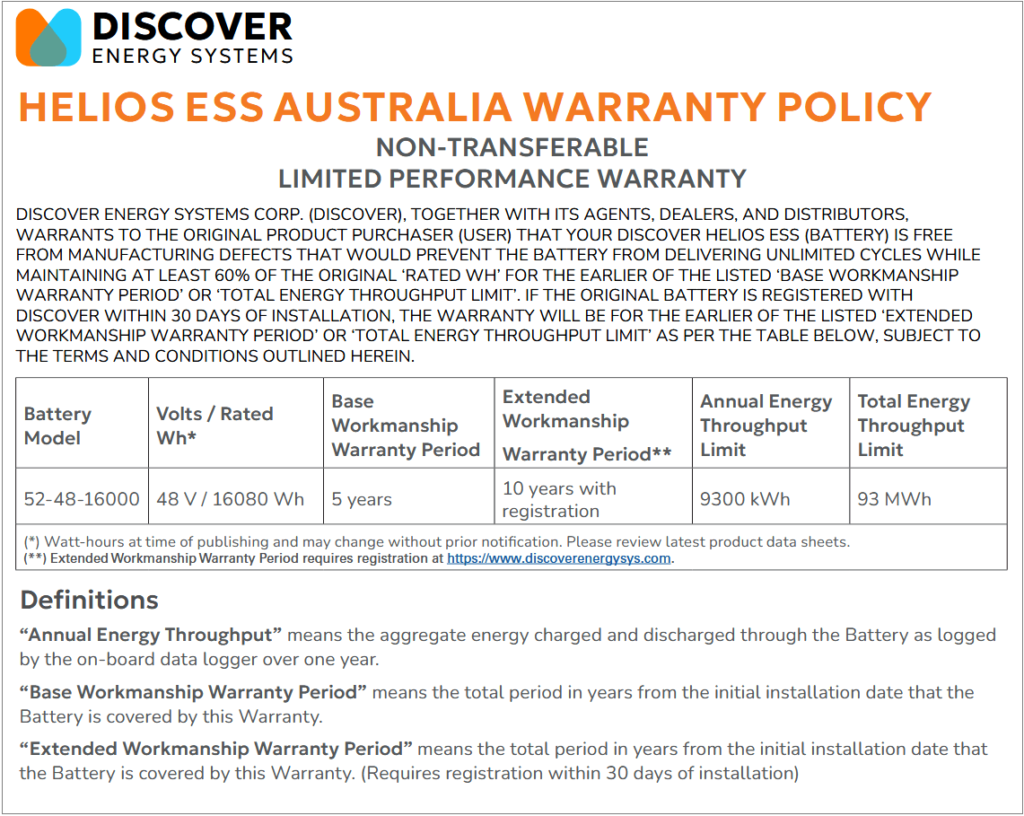 DISCOVER
ENERGY SYSTEMS

HELIOS ESS AUSTRALIA WARRANTY POLICY

NON-TRANSFERABLE
LIMITED PERFORMANCE WARRANTY

DISCOVER ENERGY SYSTEMS CORP. (DISCOVER), TOGETHER WITH ITS AGENTS, DEALERS, AND DISTRIBUTORS, WARRANTS TO THE ORIGINAL PRODUCT PURCHASER (USER) THAT YOUR DISCOVER HELIOS ESS (BATTERY) IS FREE FROM MANUFACTURING DEFECTS THAT WOULD PREVENT THE BATTERY FROM DELIVERING UNLIMITED CYCLES WHILE MAINTAINING AT LEAST 60% OF THE ORIGINAL 'RATED WH' FOR THE EARLIER OF THE LISTED 'BASE WORKMANSHIP WARRANTY PERIOD' OR 'TOTAL ENERGY THROUGHPUT LIMIT'. IF THE ORIGINAL BATTERY IS REGISTERED WITH DISCOVER WITHIN 30 DAYS OF INSTALLATION, THE WARRANTY WILL BE FOR THE EARLIER OF THE LISTED 'EXTENDED WORKMANSHIP WARRANTY PERIOD' OR 'TOTAL ENERGY THROUGHPUT LIMIT' AS PER THE TABLE BELOW, SUBJECT TO THE TERMS AND CONDITIONS OUTLINED HEREIN.

| Battery Model | Volts / Rated Wh* | Base Workmanship Warranty Period | Extended Workmanship Warranty Period** | Annual Energy Throughput Limit | Total Energy Throughput Limit |
|---|---|---|---|---|---|
| 52-48-16000 | 48 V / 16080 Wh | 5 years | 10 years with registration | 9300 kWh | 93 MWh |

(*) Watt-hours at time of publishing and may change without prior notification. Please review latest product data sheets.
(**) Extended Workmanship Warranty Period requires registration at https://www.discoverenergysys.com.

Definitions

"Annual Energy Throughput" means the aggregate energy charged and discharged through the Battery as logged by the on-board data logger over one year.

"Base Workmanship Warranty Period" means the total period in years from the initial installation date that the Battery is covered by this Warranty.

"Extended Workmanship Warranty Period" means the total period in years from the initial installation date that the Battery is covered by this Warranty. (Requires registration within 30 days of installation)